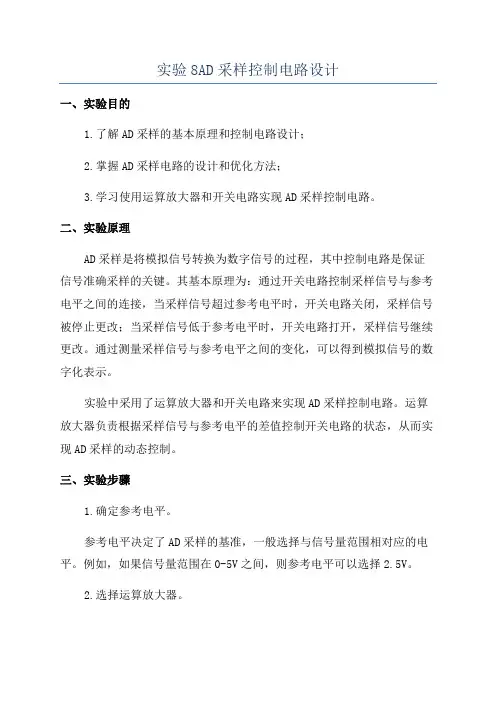 实验 8AD 采样控制电路设计

一、实验目的

1.了解 AD 采样的基本原理和控制电路设计；

2.掌握 AD 采样电路的设计和优化方法；

3.学习使用运算放大器和开关电路实现 AD 采样控制电路。

二、实验原理

AD 采样是将模拟信号转换为数字信号的过程，其中控制电路是保证信号准确采样的关键。其基本原理为：通过开关电路控制采样信号与参考电平之间的连接，当采样信号超过参考电平时，开关电路关闭，采样信号被停止更改；当采样信号低于参考电平时，开关电路打开，采样信号继续更改。通过测量采样信号与参考电平之间的变化，可以得到模拟信号的数字化表示。

实验中采用了运算放大器和开关电路来实现 AD 采样控制电路。运算放大器负责根据采样信号与参考电平的差值控制开关电路的状态，从而实现 AD 采样的动态控制。

三、实验步骤

1.确定参考电平。

参考电平决定了 AD 采样的基准，一般选择与信号量范围相对应的电平。例如，如果信号量范围在 0-5V 之间，则参考电平可以选择 2.5V。

2.选择运算放大器。